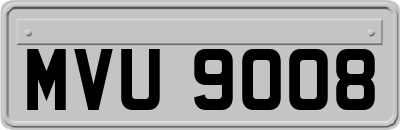 MVU 9008